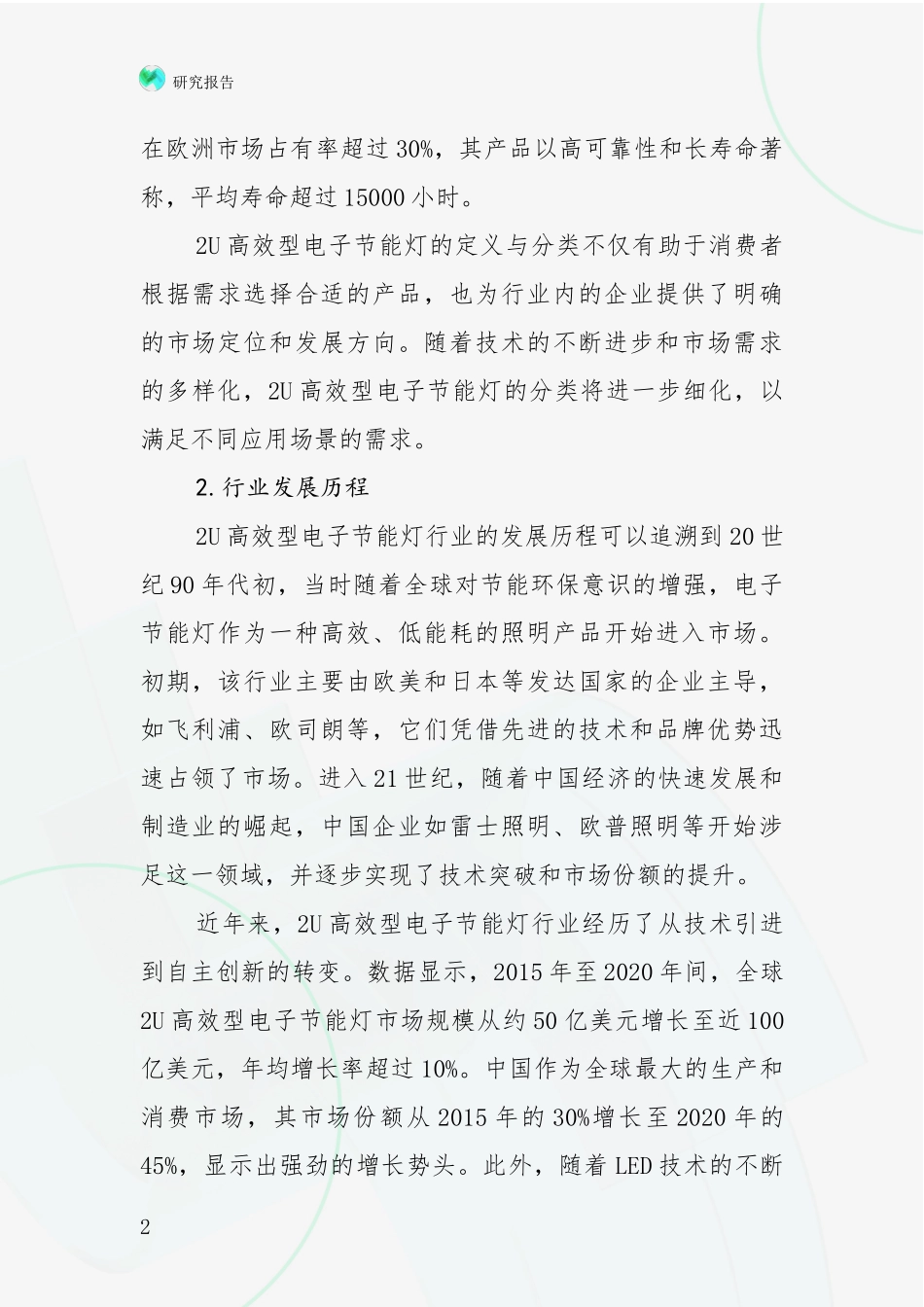 研究报告

在欧洲市场占有率超过30%，其产品以高可靠性和长寿命著称，平均寿命超过15000小时。

2U高效型电子节能灯的定义与分类不仅有助于消费者根据需求选择合适的产品，也为行业内的企业提供了明确的市场定位和发展方向。随着技术的不断进步和市场需求的多样化，2U高效型电子节能灯的分类将进一步细化，以满足不同应用场景的需求。

2.行业发展历程

2U高效型电子节能灯行业的发展历程可以追溯到20世纪90年代初，当时随着全球对节能环保意识的增强，电子节能灯作为一种高效、低能耗的照明产品开始进入市场。初期，该行业主要由欧美和日本等发达国家的企业主导，如飞利浦、欧司朗等，它们凭借先进的技术和品牌优势迅速占领了市场。进入21世纪，随着中国经济的快速发展和制造业的崛起，中国企业如雷士照明、欧普照明等开始涉足这一领域，并逐步实现了技术突破和市场份额的提升。

近年来，2U高效型电子节能灯行业经历了从技术引进到自主创新的转变。数据显示，2015年至2020年间，全球2U高效型电子节能灯市场规模从约50亿美元增长至近100亿美元，年均增长率超过10%。中国作为全球最大的生产和消费市场，其市场份额从2015年的30%增长至2020年的45%，显示出强劲的增长势头。此外，随着LED技术的不断

2